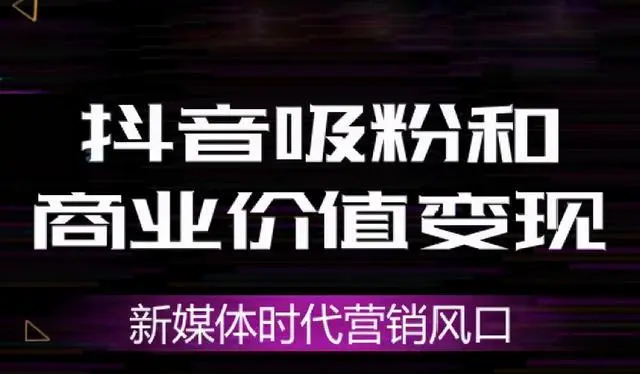 抖音吸粉和
商业价值变现

新媒体时代营销风口